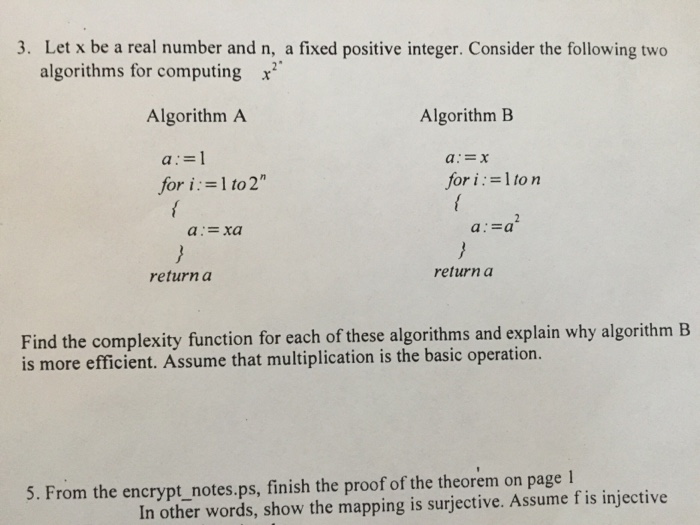 3. Let x be a real number and n, a fixed positive integer. Consider the following two algorithms for computing $x^{2^n}$

Algorithm A

$a := 1$
$for\ i := 1\ to\ 2^n$
{
$a := xa$
}
$return\ a$

Algorithm B

$a := x$
$for\ i := 1\ to\ n$
{
$a := a^2$
}
$return\ a$

Find the complexity function for each of these algorithms and explain why algorithm B is more efficient. Assume that multiplication is the basic operation.

5. From the encrypt_notes.ps, finish the proof of the theorem on page 1
In other words, show the mapping is surjective. Assume f is injective